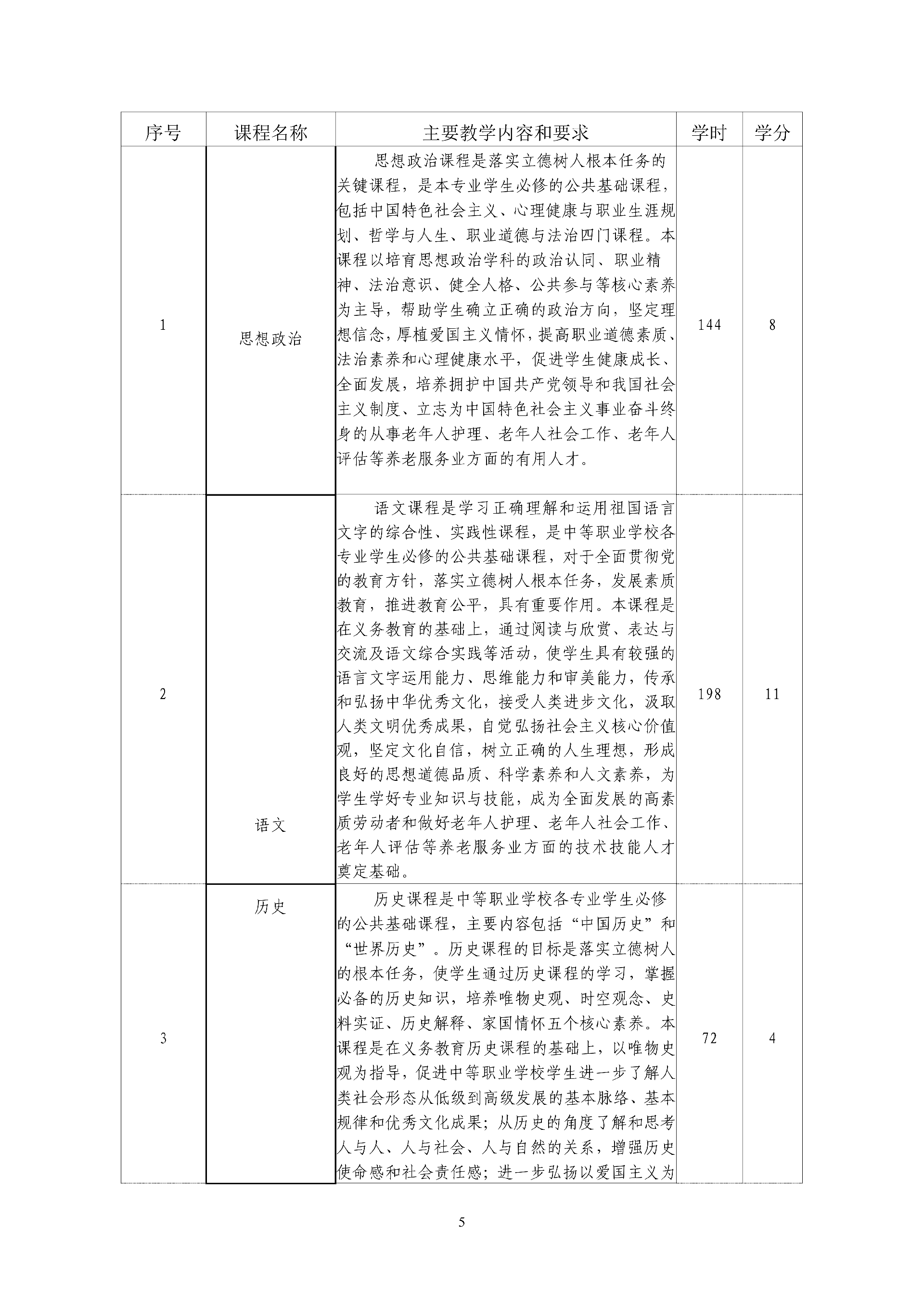 | 序号 | 课程名称 | 主要教学内容和要求 | 学时 | 学分 |
|---|---|---|---|---|
| 1 | 思想政治 | 思想政治课程是落实立德树人根本任务的关键课程，是本专业学生必修的公共基础课程，包括中国特色社会主义、心理健康与职业生涯规划、哲学与人生、职业道德与法治四门课程。本课程以培育思想政治学科的政治认同、职业精神、法治意识、健全人格、公共参与等核心素养为主导，帮助学生确立正确的政治方向，坚定理想信念，厚植爱国主义情怀，提高职业道德素质、法治素养和心理健康水平，促进学生健康成长、全面发展，培养拥护中国共产党领导和我国社会主义制度、立志为中国特色社会主义事业奋斗终身的从事老年人护理、老年人社会工作、老年人评估等养老服务业方面的有用人才。 | 144 | 8 |
| 2 | 语文 | 语文课程是学习正确理解和运用祖国语言文字的综合性、实践性课程，是中等职业学校各专业学生必修的公共基础课程，对于全面贯彻党的教育方针，落实立德树人根本任务，发展素质教育，推进教育公平，具有重要作用。本课程是在义务教育的基础上，通过阅读与欣赏、表达与交流及语文综合实践等活动，使学生具有较强的语言文字运用能力、思维能力和审美能力，传承和弘扬中华优秀文化，接受人类进步文化，汲取人类文明优秀成果，自觉弘扬社会主义核心价值观，坚定文化自信，树立正确的人生理想，形成良好的思想道德品质、科学素养和人文素养，为学生学好专业知识与技能，成为全面发展的高素质劳动者和做好老年人护理、老年人社会工作、老年人评估等养老服务业方面的技术技能人才奠定基础。 | 198 | 11 |
| 3 | 历史 | 历史课程是中等职业学校各专业学生必修的公共基础课程，主要内容包括“中国历史”和“世界历史”。历史课程的目标是落实立德树人的根本任务，使学生通过历史课程的学习，掌握必备的历史知识，培养唯物史观、时空观念、史料实证、历史解释、家国情怀五个核心素养。本课程是在义务教育历史课程的基础上，以唯物史观为指导，促进中等职业学校学生进一步了解人类社会形态从低级到高级发展的基本脉络、基本规律和优秀文化成果；从历史的角度了解和思考人与人、人与社会、人与自然的关系，增强历史使命感和社会责任感；进一步弘扬以爱国主义为 | 72 | 4 |

5